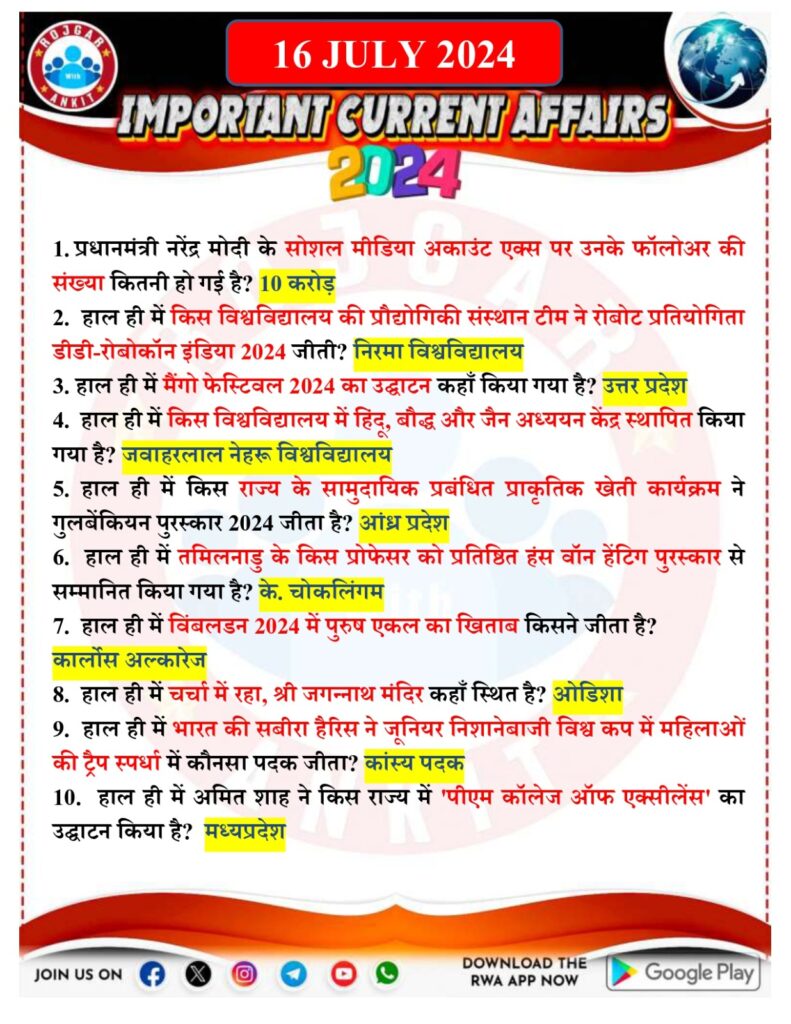 ROJGAR With ANKIT

16 JULY 2024

IMPORTANT CURRENT AFFAIRS

2024

1. प्रधानमंत्री नरेंद्र मोदी के सोशल मीडिया अकाउंट एक्स पर उनके फॉलोअर की संख्या कितनी हो गई है? 10 करोड़

2. हाल ही में किस विश्वविद्यालय की प्रौद्योगिकी संस्थान टीम ने रोबोट प्रतियोगिता डीडी-रोबोकॉन इंडिया 2024 जीती? निरमा विश्वविद्यालय

3. हाल ही में मैंगो फेस्टिवल 2024 का उद्घाटन कहाँ किया गया है? उत्तर प्रदेश

4. हाल ही में किस विश्वविद्यालय में हिंदू, बौद्ध और जैन अध्ययन केंद्र स्थापित किया गया है? जवाहरलाल नेहरू विश्वविद्यालय

5. हाल ही में किस राज्य के सामुदायिक प्रबंधित प्राकृतिक खेती कार्यक्रम ने गुलबेंकियन पुरस्कार 2024 जीता है? आंध्र प्रदेश

6. हाल ही में तमिलनाडु के किस प्रोफेसर को प्रतिष्ठित हंस वॉन हेंटिग पुरस्कार से सम्मानित किया गया है? के. चोकलिंगम

7. हाल ही में विंबलडन 2024 में पुरुष एकल का खिताब किसने जीता है? कार्लोस अल्कारेज

8. हाल ही में चर्चा में रहा, श्री जगन्नाथ मंदिर कहाँ स्थित है? ओडिशा

9. हाल ही में भारत की सबीरा हैरिस ने जूनियर निशानेबाजी विश्व कप में महिलाओं की ट्रैप स्पर्धा में कौनसा पदक जीता? कांस्य पदक

10. हाल ही में अमित शाह ने किस राज्य में 'पीएम कॉलेज ऑफ एक्सीलेंस' का उद्घाटन किया है? मध्यप्रदेश

JOIN US ON

DOWNLOAD THE RWA APP NOW

Google Play